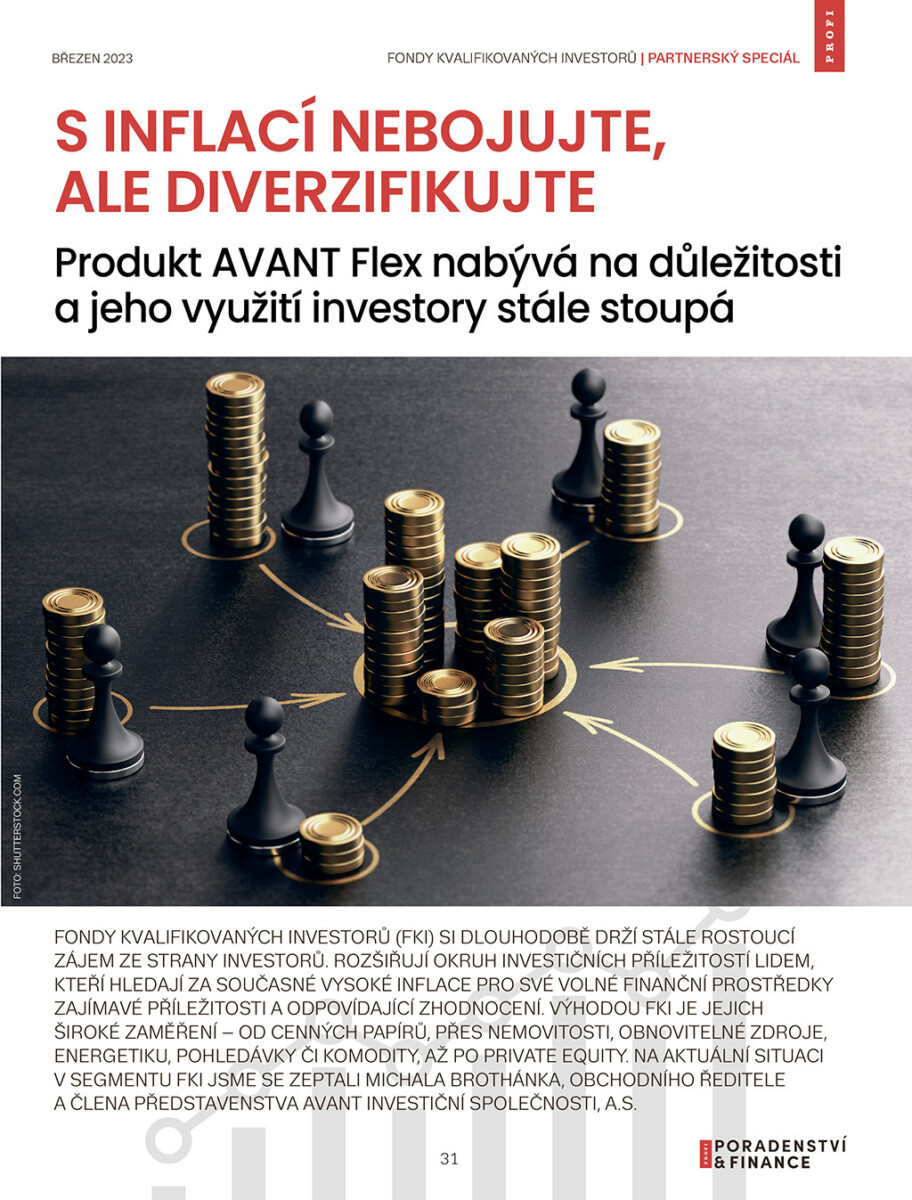 BŘEZEN 2023

FONDY KVALIFIKOVANÝCH INVESTORŮ | PARTNERSKÝ SPECIÁL

PROFI

S INFLACÍ NEBOJUJTE, ALE DIVERZIFIKUJTE

Produkt AVANT Flex nabývá na důležitosti a jeho využití investory stále stoupá

FOTO: SHUTTERSTOCK.COM

FONDY KVALIFIKOVANÝCH INVESTORŮ (FKI) SI DLOUHODOBĚ DRŽÍ STÁLE ROSTOUCÍ ZÁJEM ZE STRANY INVESTORŮ. ROZŠIŘUJÍ OKRUH INVESTIČNÍCH PŘÍLEŽITOSTÍ LIDEM, KTEŘÍ HLEDAJÍ ZA SOUČASNÉ VYSOKÉ INFLACE PRO SVÉ VOLNÉ FINANČNÍ PROSTŘEDKY ZAJÍMAVÉ PŘÍLEŽITOSTI A ODPOVÍDAJÍCÍ ZHODNOCENÍ. VÝHODOU FKI JE JEJICH ŠIROKÉ ZAMĚŘENÍ – OD CENNÝCH PAPÍRŮ, PŘES NEMOVITOSTI, OBNOVITELNÉ ZDROJE, ENERGETIKU, POHLEDÁVKY ČI KOMODITY, AŽ PO PRIVATE EQUITY. NA AKTUÁLNÍ SITUACI V SEGMENTU FKI JSME SE ZEPTALI MICHALA BROTHÁNKA, OBCHODNÍHO ŘEDITELE A ČLENA PŘEDSTAVENSTVA AVANT INVESTIČNÍ SPOLEČNOSTI, A.S.

31

PROFI PORADENSTVÍ & FINANCE